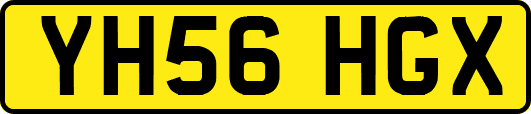 YH56 HGX